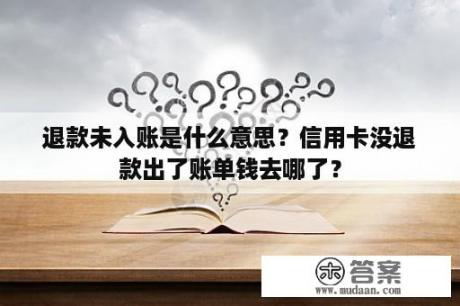 退款未入账是什么意思？信用卡没退款出了账单钱去哪了？

木 答案
www.mudaan.com